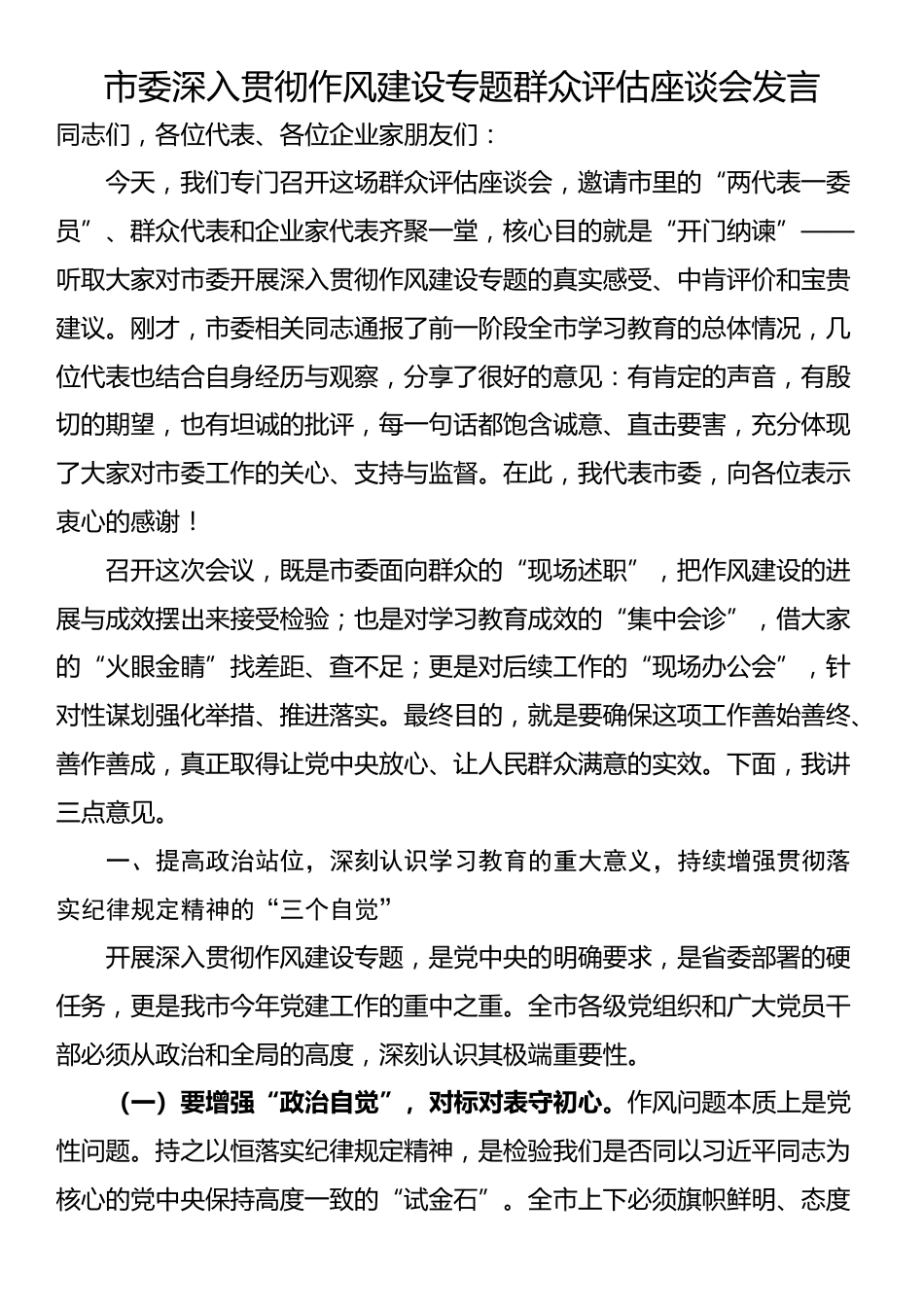 市委深入贯彻作风建设专题群众评估座谈会发言

同志们，各位代表、各位企业家朋友们：

今天，我们专门召开这场群众评估座谈会，邀请市里的“两代表一委员”、群众代表和企业家代表齐聚一堂，核心目的就是“开门纳谏”——听取大家对市委开展深入贯彻作风建设专题的真实感受、中肯评价和宝贵建议。刚才，市委相关同志通报了前一阶段全市学习教育的总体情况，几位代表也结合自身经历与观察，分享了很好的意见：有肯定的声音，有殷切的期望，也有坦诚的批评，每一句话都饱含诚意、直击要害，充分体现了大家对市委工作的关心、支持与监督。在此，我代表市委，向各位表示衷心的感谢！

召开这次会议，既是市委面向群众的“现场述职”，把作风建设的进展与成效摆出来接受检验；也是对学习教育成效的“集中会诊”，借大家的“火眼金睛”找差距、查不足；更是对后续工作的“现场办公会”，针对性谋划强化举措、推进落实。最终目的，就是要确保这项工作善始善终、善作善成，真正取得让党中央放心、让人民群众满意的实效。下面，我讲三点意见。

一、提高政治站位，深刻认识学习教育的重大意义，持续增强贯彻落实纪律规定精神的“三个自觉”

开展深入贯彻作风建设专题，是党中央的明确要求，是省委部署的硬任务，更是我市今年党建工作的重中之重。全市各级党组织和广大党员干部必须从政治和全局的高度，深刻认识其极端重要性。

（一）要增强“政治自觉”，对标对表守初心。作风问题本质上是党性问题。持之以恒落实纪律规定精神，是检验我们是否同以习近平同志为核心的党中央保持高度一致的“试金石”。全市上下必须旗帜鲜明、态度